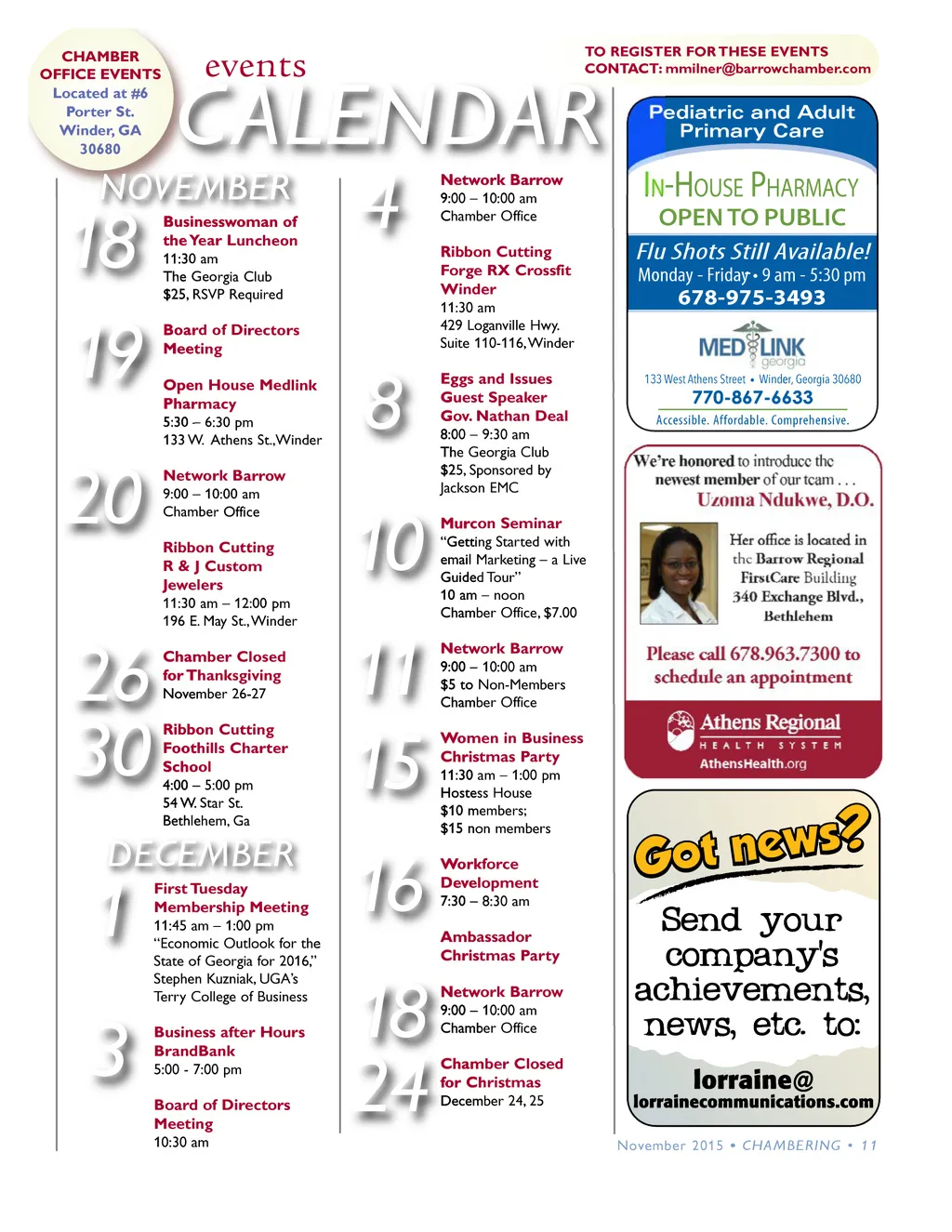 CHAMBER OFFICE EVENTS
Located at #6 Porter St. Winder, GA 30680

events
CALENDAR

TO REGISTER FOR THESE EVENTS
CONTACT: mmilner@barrowchamber.com

NOVEMBER

18
Businesswoman of the Year Luncheon
11:30 am
The Georgia Club
$25, RSVP Required

19
Board of Directors Meeting

Open House Medlink Pharmacy
5:30 – 6:30 pm
133 W. Athens St., Winder

20
Network Barrow
9:00 – 10:00 am
Chamber Office

Ribbon Cutting
R & J Custom Jewelers
11:30 am – 12:00 pm
196 E. May St., Winder

26
Chamber Closed for Thanksgiving
November 26-27

30
Ribbon Cutting
Foothills Charter School
4:00 – 5:00 pm
54 W. Star St.
Bethlehem, Ga

DECEMBER

1
First Tuesday Membership Meeting
11:45 am – 1:00 pm
"Economic Outlook for the State of Georgia for 2016,"
Stephen Kuzniak, UGA's Terry College of Business

3
Business after Hours
BrandBank
5:00 - 7:00 pm

Board of Directors Meeting
10:30 am

4
Network Barrow
9:00 – 10:00 am
Chamber Office

Ribbon Cutting
Forge RX Crossfit Winder
11:30 am
429 Loganville Hwy.
Suite 110-116, Winder

8
Eggs and Issues
Guest Speaker
Gov. Nathan Deal
8:00 – 9:30 am
The Georgia Club
$25, Sponsored by Jackson EMC

10
Murcon Seminar
"Getting Started with email Marketing – a Live Guided Tour"
10 am – noon
Chamber Office, $7.00

11
Network Barrow
9:00 – 10:00 am
$5 to Non-Members
Chamber Office

15
Women in Business Christmas Party
11:30 am – 1:00 pm
Hostess House
$10 members;
$15 non members

16
Workforce Development
7:30 – 8:30 am

Ambassador Christmas Party

18
Network Barrow
9:00 – 10:00 am
Chamber Office

24
Chamber Closed for Christmas
December 24, 25

Pediatric and Adult Primary Care
IN-HOUSE PHARMACY
OPEN TO PUBLIC
Flu Shots Still Available!
Monday - Friday • 9 am - 5:30 pm
678-975-3493
MEDLINK georgia
133 West Athens Street • Winder, Georgia 30680
770-867-6633
Accessible. Affordable. Comprehensive.

We're honored to introduce the newest member of our team . . .
Uzoma Ndukwe, D.O.
Her office is located in the Barrow Regional FirstCare Building
340 Exchange Blvd., Bethlehem
Please call 678.963.7300 to schedule an appointment
Athens Regional
HEALTH SYSTEM
AthensHealth.org

Got news?
Send your company's achievements, news, etc. to:
lorraine@
lorrainecommunications.com

November 2015 • CHAMBERING • 11